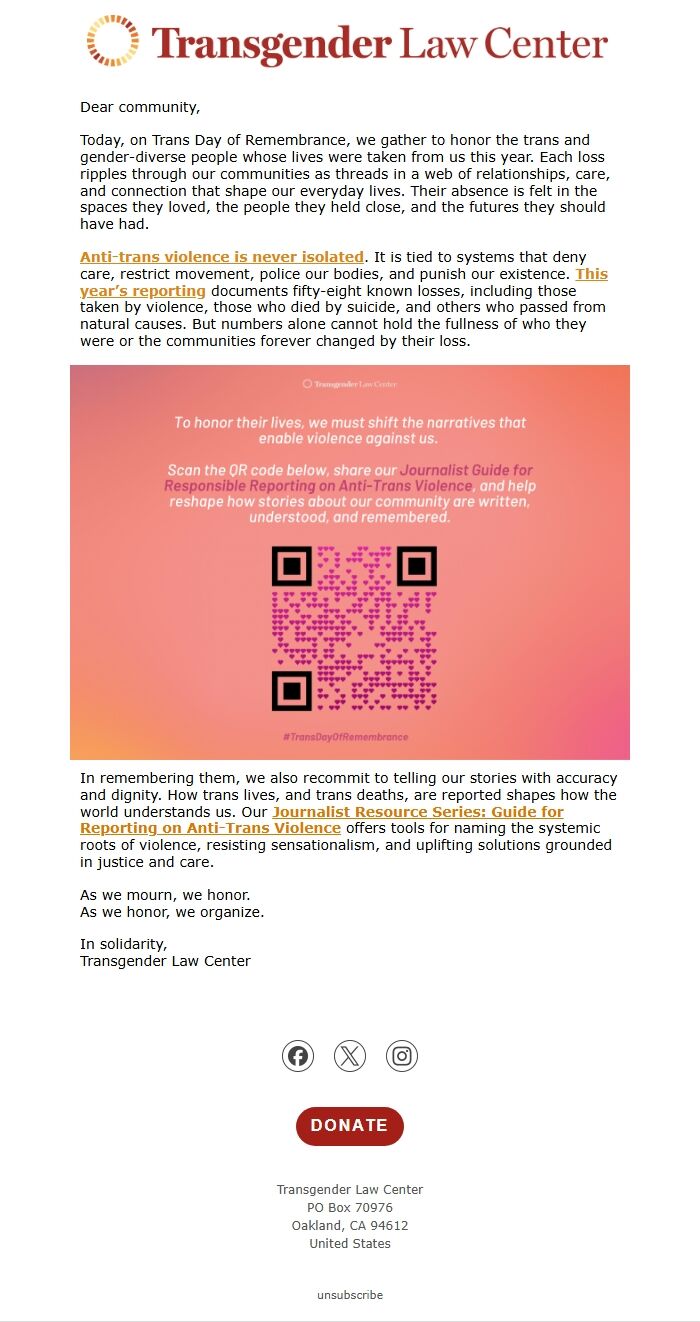 Transgender Law Center

Dear community,

Today, on Trans Day of Remembrance, we gather to honor the trans and gender-diverse people whose lives were taken from us this year. Each loss ripples through our communities as threads in a web of relationships, care, and connection that shape our everyday lives. Their absence is felt in the spaces they loved, the people they held close, and the futures they should have had.

Anti-trans violence is never isolated. It is tied to systems that deny care, restrict movement, police our bodies, and punish our existence. This year's reporting documents fifty-eight known losses, including those taken by violence, those who died by suicide, and others who passed from natural causes. But numbers alone cannot hold the fullness of who they were or the communities forever changed by their loss.

Transgender Law Center

To honor their lives, we must shift the narratives that enable violence against us.

Scan the QR code below, share our Journalist Guide for Responsible Reporting on Anti-Trans Violence, and help reshape how stories about our community are written, understood, and remembered.

#TransDayOfRemembrance

In remembering them, we also recommit to telling our stories with accuracy and dignity. How trans lives, and trans deaths, are reported shapes how the world understands us. Our Journalist Resource Series: Guide for Reporting on Anti-Trans Violence offers tools for naming the systemic roots of violence, resisting sensationalism, and uplifting solutions grounded in justice and care.

As we mourn, we honor.
As we honor, we organize.

In solidarity,
Transgender Law Center

DONATE

Transgender Law Center
PO Box 70976
Oakland, CA 94612
United States

unsubscribe